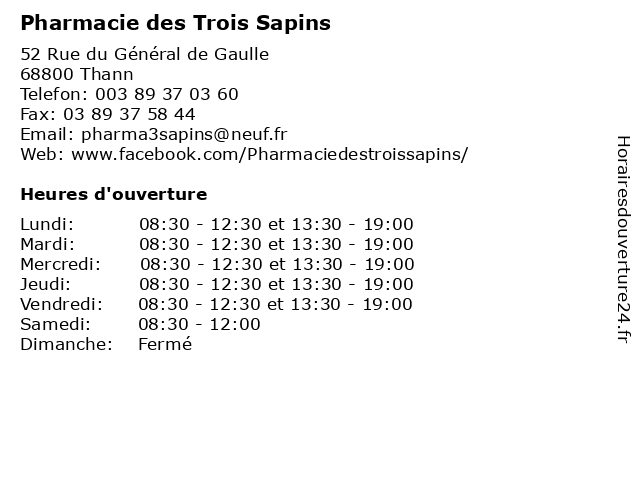 Pharmacie des Trois Sapins

52 Rue du Général de Gaulle
68800 Thann
Telefon: 003 89 37 03 60
Fax: 03 89 37 58 44
Email: pharma3sapins@neuf.fr
Web: www.facebook.com/Pharmaciedestroissapins/

Heures d'ouverture

Lundi: 08:30 - 12:30 et 13:30 - 19:00
Mardi: 08:30 - 12:30 et 13:30 - 19:00
Mercredi: 08:30 - 12:30 et 13:30 - 19:00
Jeudi: 08:30 - 12:30 et 13:30 - 19:00
Vendredi: 08:30 - 12:30 et 13:30 - 19:00
Samedi: 08:30 - 12:00
Dimanche: Fermé

Horairesdouverture24.fr